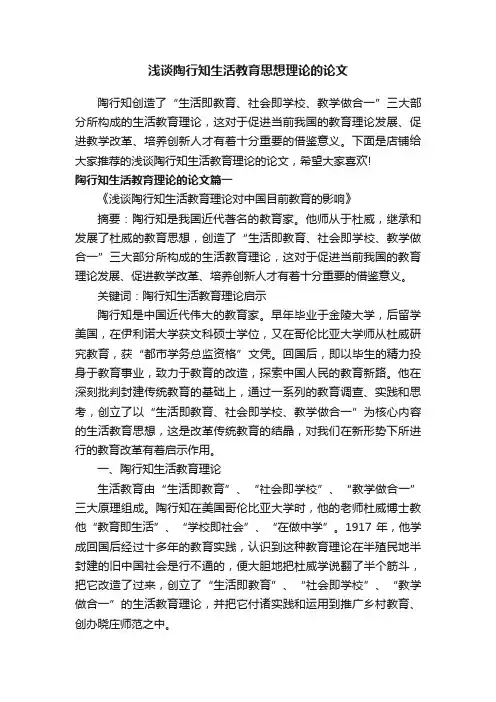 浅谈陶行知生活教育思想理论的论文

陶行知创造了“生活即教育、社会即学校、教学做合一”三大部分所构成的生活教育理论，这对于促进当前我国的教育理论发展、促进教学改革、培养创新人才有着十分重要的借鉴意义。下面是店铺给大家推荐的浅谈陶行知生活教育理论的论文，希望大家喜欢!

陶行知生活教育理论的论文篇一

《浅谈陶行知生活教育理论对中国目前教育的影响》

摘要：陶行知是我国近代著名的教育家。他师从于杜威，继承和发展了杜威的教育思想，创造了“生活即教育、社会即学校、教学做合一”三大部分所构成的生活教育理论，这对于促进当前我国的教育理论发展、促进教学改革、培养创新人才有着十分重要的借鉴意义。

关键词：陶行知生活教育理论启示

陶行知是中国近代伟大的教育家。早年毕业于金陵大学，后留学美国，在伊利诺大学获文科硕士学位，又在哥伦比亚大学师从杜威研究教育，获“都市学务总监资格”文凭。回国后，即以毕生的精力投身于教育事业，致力于教育的改造，探索中国人民的教育新路。他在深刻批判封建传统教育的基础上，通过一系列的教育调查、实践和思考，创立了以“生活即教育、社会即学校、教学做合一”为核心内容的生活教育思想，这是改革传统教育的结晶，对我们在新形势下所进行的教育改革有着启示作用。

一、陶行知生活教育理论

生活教育由“生活即教育”、“社会即学校”、“教学做合一”三大原理组成。陶行知在美国哥伦比亚大学时，他的老师杜威博士教他“教育即生活”、“学校即社会”、“在做中学”。1917 年，他学成回国后经过十多年的教育实践，认识到这种教育理论在半殖民地半封建的旧中国社会是行不通的，便大胆地把杜威学说翻了半个筋斗，把它改造了过来，创立了“生活即教育”、“社会即学校”、“教学做合一”的生活教育理论，并把它付诸实践和运用到推广乡村教育、创办晓庄师范之中。